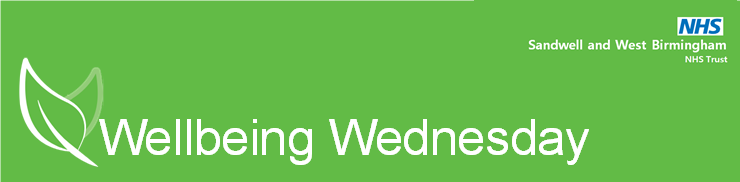 NHS
Sandwell and West Birmingham
NHS Trust

Wellbeing Wednesday